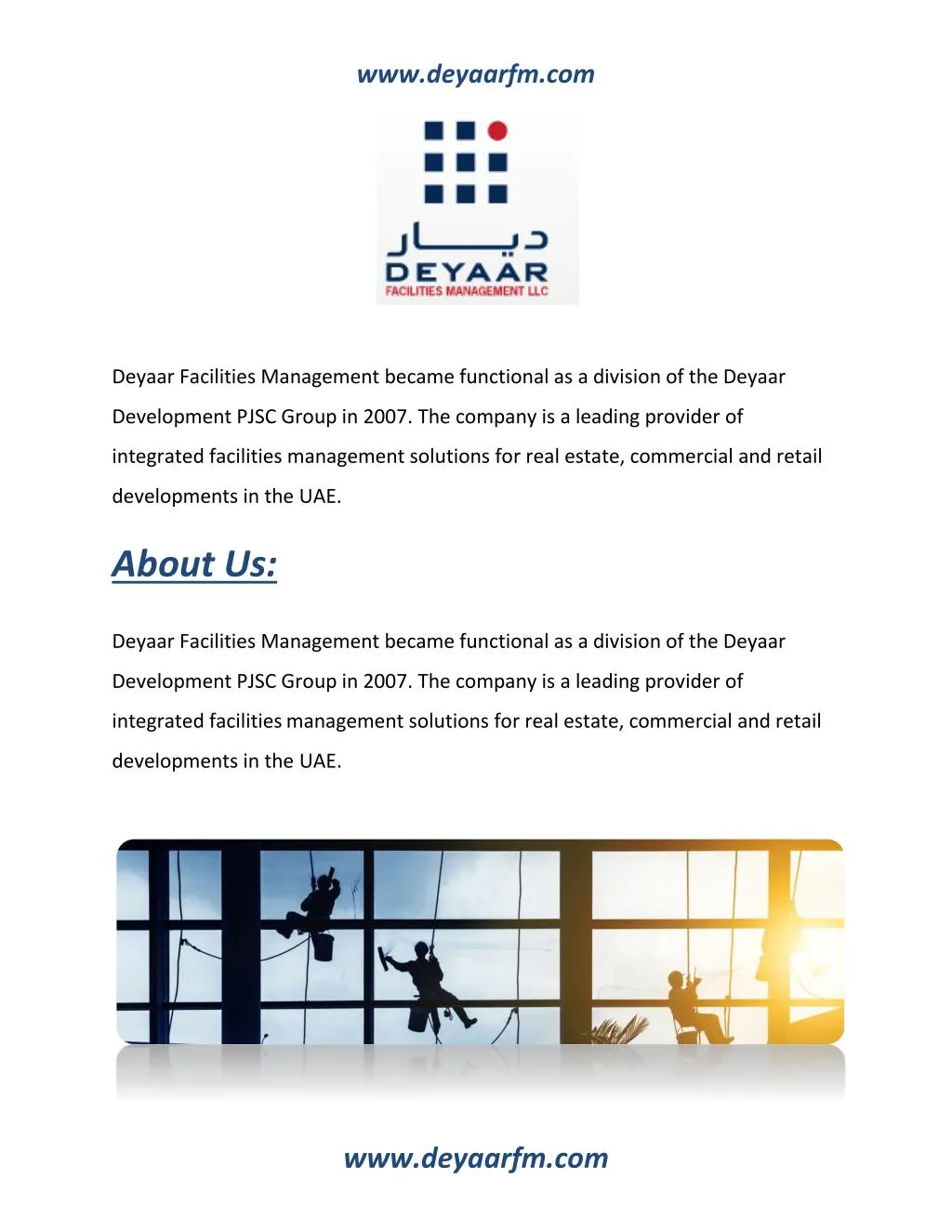 www.deyaarfm.com

ديار
DEYAAR
FACILITIES MANAGEMENT LLC

Deyaar Facilities Management became functional as a division of the Deyaar Development PJSC Group in 2007. The company is a leading provider of integrated facilities management solutions for real estate, commercial and retail developments in the UAE.

About Us:

Deyaar Facilities Management became functional as a division of the Deyaar Development PJSC Group in 2007. The company is a leading provider of integrated facilities management solutions for real estate, commercial and retail developments in the UAE.

www.deyaarfm.com